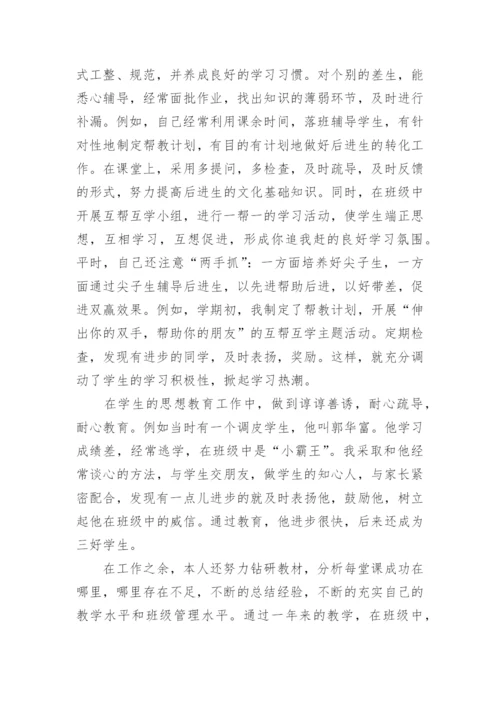 式工整、规范，并养成良好的学习习惯。对个别的差生，能悉心辅导，经常面批作业，找出知识的薄弱环节，及时进行补漏。例如，自己经常利用课余时间，落班辅导学生，有针对性地制定帮教计划，有目的有计划地做好后进生的转化工作。在课堂上，采用多提问，多检查，及时疏导，及时反馈的形式，努力提高后进生的文化基础知识。同时，在班级中开展互帮互学小组，进行一帮一的学习活动，使学生端正思想，互相学习，互想促进，形成你追我赶的良好学习氛围。平时，自己还注意“两手抓”：一方面培养好尖子生，一方面通过尖子生辅导后进生，以先进帮助后进，以好带差，促进双赢效果。例如，学期初，我制定了帮教计划，开展“伸出你的双手，帮助你的朋友”的互帮互学主题活动。定期检查，发现有进步的同学，及时表扬，奖励。这样，就充分调动了学生的学习积极性，掀起学习热潮。

在学生的思想教育工作中，做到谆谆善诱，耐心疏导，耐心教育。例如当时有一个调皮学生，他叫郭华富。他学习成绩差，经常逃学，在班级中是“小霸王”。我采取和他经常谈心的方法，与学生交朋友，做学生的知心人，与家长紧密配合，发现有一点儿进步的就及时表扬他，鼓励他，树立起他在班级中的威信。通过教育，他进步很快，后来还成为三好学生。

在工作之余，本人还努力钻研教材，分析每堂课成功在哪里，哪里存在不足，不断的总结经验，不断的充实自己的教学水平和班级管理水平。通过一年来的教学，在班级中，